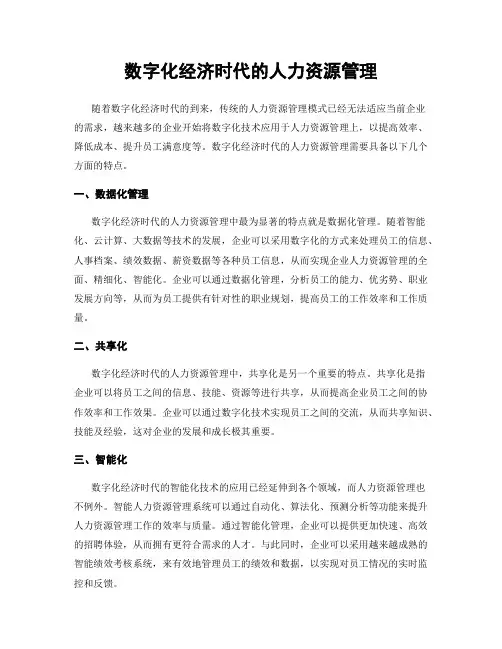 数字化经济时代的人力资源管理

随着数字化经济时代的到来，传统的人力资源管理模式已经无法适应当前企业的需求，越来越多的企业开始将数字化技术应用于人力资源管理上，以提高效率、降低成本、提升员工满意度等。数字化经济时代的人力资源管理需要具备以下几个方面的特点。

一、数据化管理

数字化经济时代的人力资源管理中最为显著的特点就是数据化管理。随着智能化、云计算、大数据等技术的发展，企业可以采用数字化的方式来处理员工的信息、人事档案、绩效数据、薪资数据等各种员工信息，从而实现企业人力资源管理的全面、精细化、智能化。企业可以通过数据化管理，分析员工的能力、优劣势、职业发展方向等，从而为员工提供有针对性的职业规划，提高员工的工作效率和工作质量。

二、共享化

数字化经济时代的人力资源管理中，共享化是另一个重要的特点。共享化是指企业可以将员工之间的信息、技能、资源等进行共享，从而提高企业员工之间的协作效率和工作效果。企业可以通过数字化技术实现员工之间的交流，从而共享知识、技能及经验，这对企业的发展和成长极其重要。

三、智能化

数字化经济时代的智能化技术的应用已经延伸到各个领域，而人力资源管理也不例外。智能人力资源管理系统可以通过自动化、算法化、预测分析等功能来提升人力资源管理工作的效率与质量。通过智能化管理，企业可以提供更加快速、高效的招聘体验，从而拥有更符合需求的人才。与此同时，企业可以采用越来越成熟的智能绩效考核系统，来有效地管理员工的绩效和数据，以实现对员工情况的实时监控和反馈。